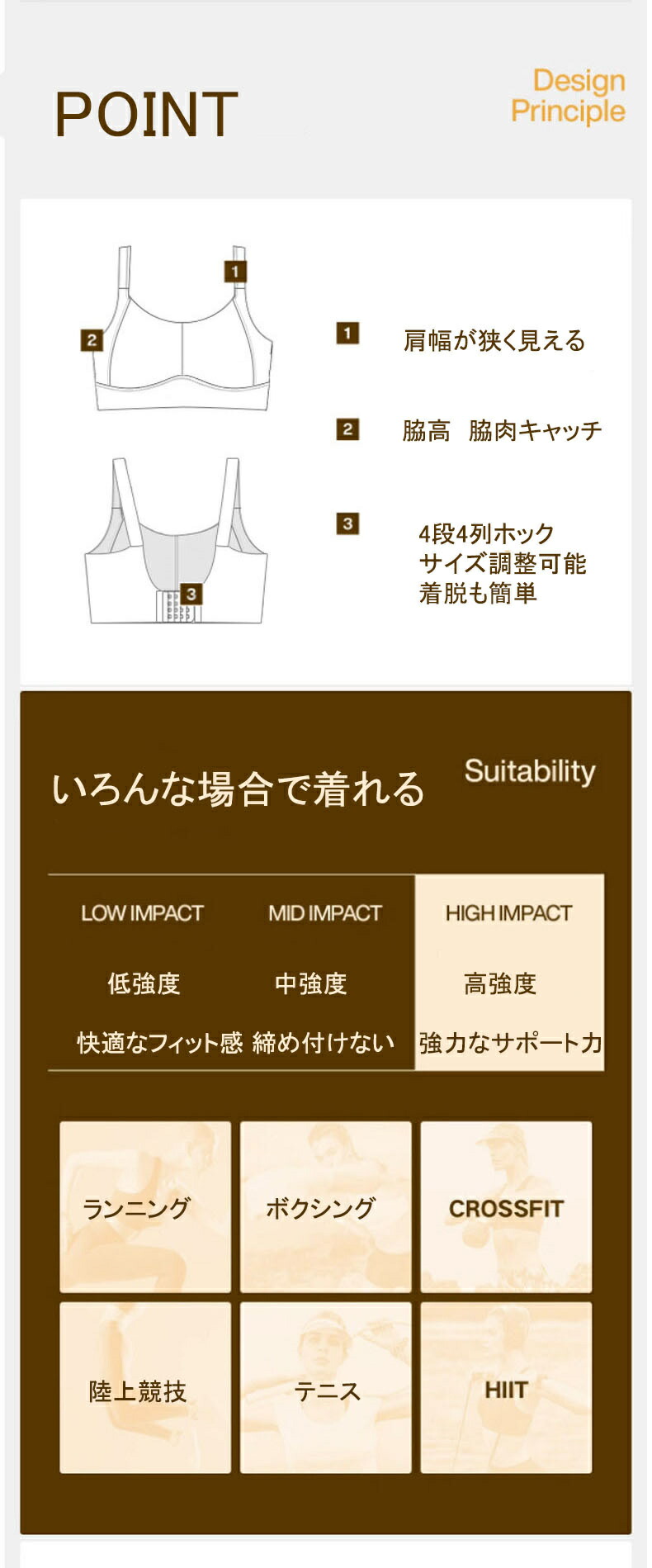 POINT

Design
Principle

1

2

3

1 肩幅が狭く見える

2 脇高 脇肉キャッチ

3 4段4列ホック
サイズ調整可能
着脱も簡単

いろんな場合で着れる

Suitability

| LOW IMPACT | MID IMPACT | HIGH IMPACT |
|---|---|---|
| 低強度 | 中強度 | 高強度 |
| 快適なフィット感 | 締め付けない | 強力なサポート力 |

ランニング

ボクシング

CROSSFIT

陸上競技

テニス

HIIT